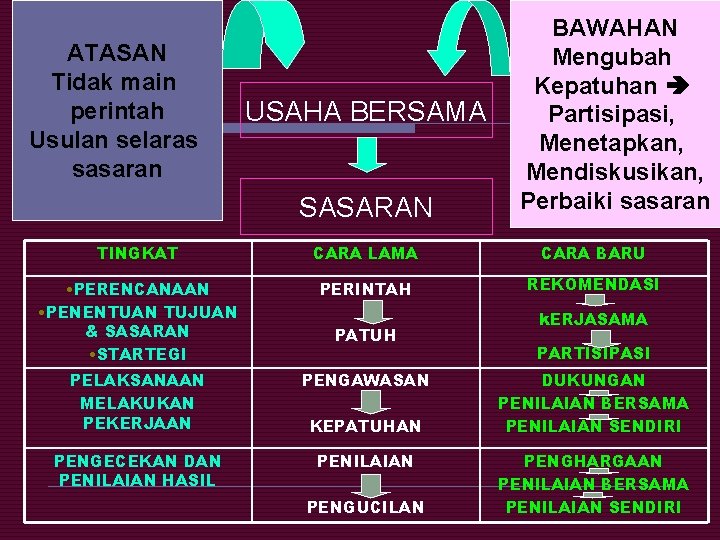 ATASAN
Tidak main perintah
Usulan selaras sasaran

USAHA BERSAMA

SASARAN

BAWAHAN
Mengubah Kepatuhan → Partisipasi,
Menetapkan,
Mendiskusikan,
Perbaiki sasaran

| TINGKAT | CARA LAMA | CARA BARU |
|---|---|---|
| •PERENCANAAN •PENENTUAN TUJUAN & SASARAN •STARTEGI | PERINTAH PATUH | REKOMENDASI kERJASAMA PARTISIPASI |
| PELAKSANAAN MELAKUKAN PEKERJAAN | PENGAWASAN KEPATUHAN | DUKUNGAN PENILAIAN BERSAMA PENILAIAN SENDIRI |
| PENGECEKAN DAN PENILAIAN HASIL | PENILAIAN PENGUCILAN | PENGHARGAAN PENILAIAN BERSAMA PENILAIAN SENDIRI |